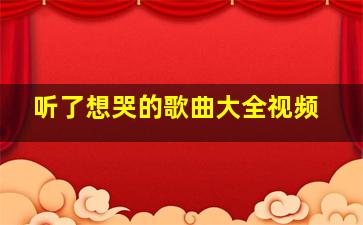 听了想哭的歌曲大全视频